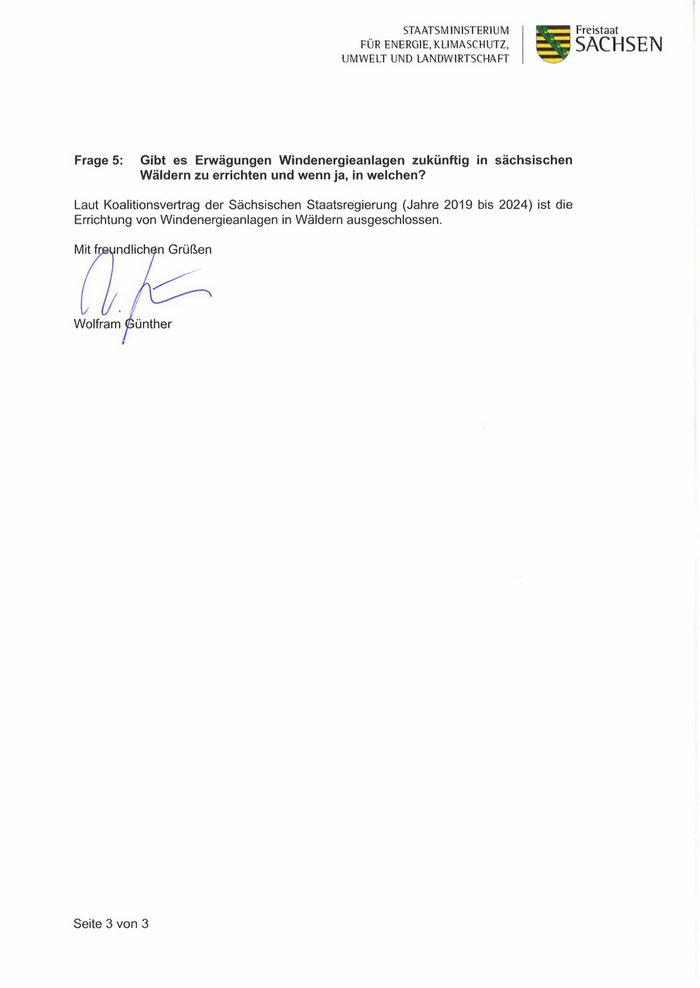 STAATSMINISTERIUM
FÜR ENERGIE, KLIMASCHUTZ,
UMWELT UND LANDWIRTSCHAFT

Freistaat
SACHSEN

Frage 5: Gibt es Erwägungen Windenergieanlagen zukünftig in sächsischen Wäldern zu errichten und wenn ja, in welchen?

Laut Koalitionsvertrag der Sächsischen Staatsregierung (Jahre 2019 bis 2024) ist die Errichtung von Windenergieanlagen in Wäldern ausgeschlossen.

Mit freundlichen Grüßen

Wolfram Günther

Seite 3 von 3